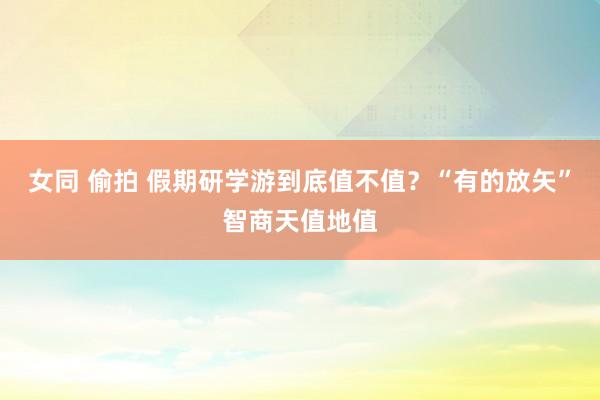 女同 偷拍 假期研学游到底值不值？“有的放矢”智商天值地值